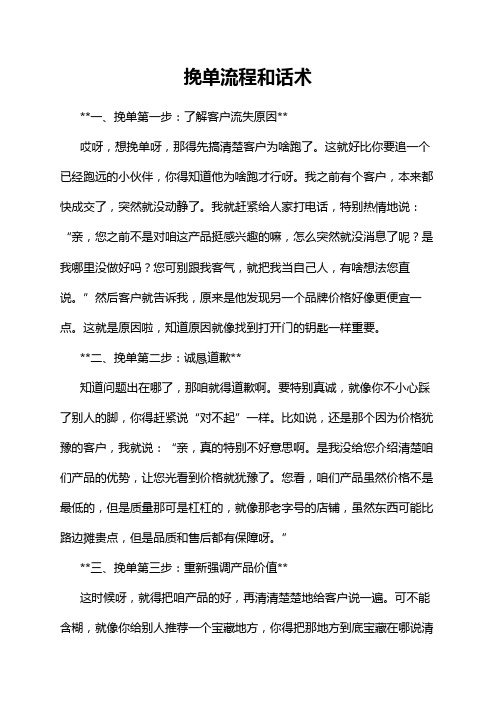 挽单流程和话术

**一、挽单第一步：了解客户流失原因**

哎呀，想挽单呀，那得先搞清楚客户为啥跑了。这就好比你要追一个已经跑远的小伙伴，你得知道他为啥跑才行呀。我之前有个客户，本来都快成交了，突然就没动静了。我就赶紧给人家打电话，特别热情地说：“亲，您之前不是对咱这产品挺感兴趣的嘛，怎么突然就没消息了呢？是我哪里没做好吗？您可别跟我客气，就把我当自己人，有啥想法您直说。”然后客户就告诉我，原来是他发现另一个品牌价格好像更便宜一点。这就是原因啦，知道原因就像找到打开门的钥匙一样重要。

**二、挽单第二步：诚恳道歉**

知道问题出在哪了，那咱就得道歉啊。要特别真诚，就像你不小心踩了别人的脚，你得赶紧说“对不起”一样。比如说，还是那个因为价格犹豫的客户，我就说：“亲，真的特别不好意思啊。是我没给您介绍清楚咱们产品的优势，让您光看到价格就犹豫了。您看，咱们产品虽然价格不是最低的，但是质量那可是杠杠的，就像那老字号的店铺，虽然东西可能比路边摊贵点，但是品质和售后都有保障呀。”

**三、挽单第三步：重新强调产品价值**

这时候呀，就得把咱产品的好，再清清楚楚地给客户说一遍。可不能含糊，就像你给别人推荐一个宝藏地方，你得把那地方到底宝藏在哪说清